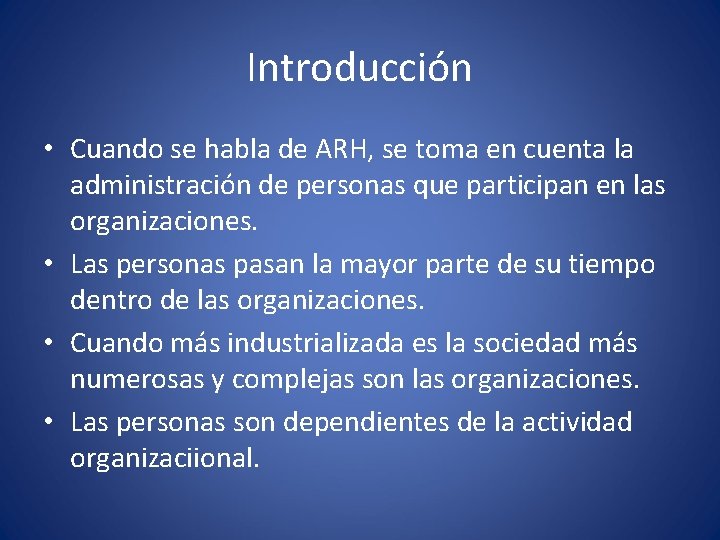 Introducción

• Cuando se habla de ARH, se toma en cuenta la administración de personas que participan en las organizaciones.
• Las personas pasan la mayor parte de su tiempo dentro de las organizaciones.
• Cuando más industrializada es la sociedad más numerosas y complejas son las organizaciones.
• Las personas son dependientes de la actividad organizaciional.